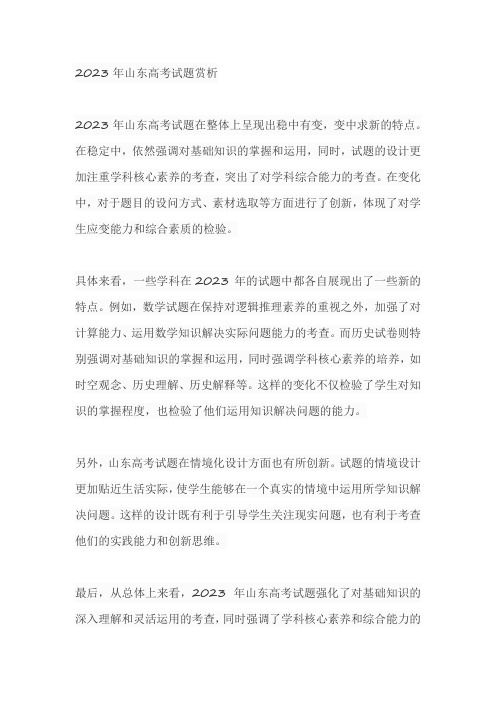 2023 年山东高考试题赏析

2023 年山东高考试题在整体上呈现出稳中有变，变中求新的特点。在稳定中，依然强调对基础知识的掌握和运用，同时，试题的设计更加注重学科核心素养的考查，突出了对学科综合能力的考查。在变化中，对于题目的设问方式、素材选取等方面进行了创新，体现了对学生应变能力和综合素质的检验。

具体来看，一些学科在 2023 年的试题中都各自展现出了一些新的特点。例如，数学试题在保持对逻辑推理素养的重视之外，加强了对计算能力、运用数学知识解决实际问题能力的考查。而历史试卷则特别强调对基础知识的掌握和运用，同时强调学科核心素养的培养，如时空观念、历史理解、历史解释等。这样的变化不仅检验了学生对知识的掌握程度，也检验了他们运用知识解决问题的能力。

另外，山东高考试题在情境化设计方面也有所创新。试题的情境设计更加贴近生活实际，使学生能够在一个真实的情境中运用所学知识解决问题。这样的设计既有利于引导学生关注现实问题，也有利于考查他们的实践能力和创新思维。

最后，从总体上来看，2023 年山东高考试题强化了对基础知识的深入理解和灵活运用的考查，同时强调了学科核心素养和综合能力的